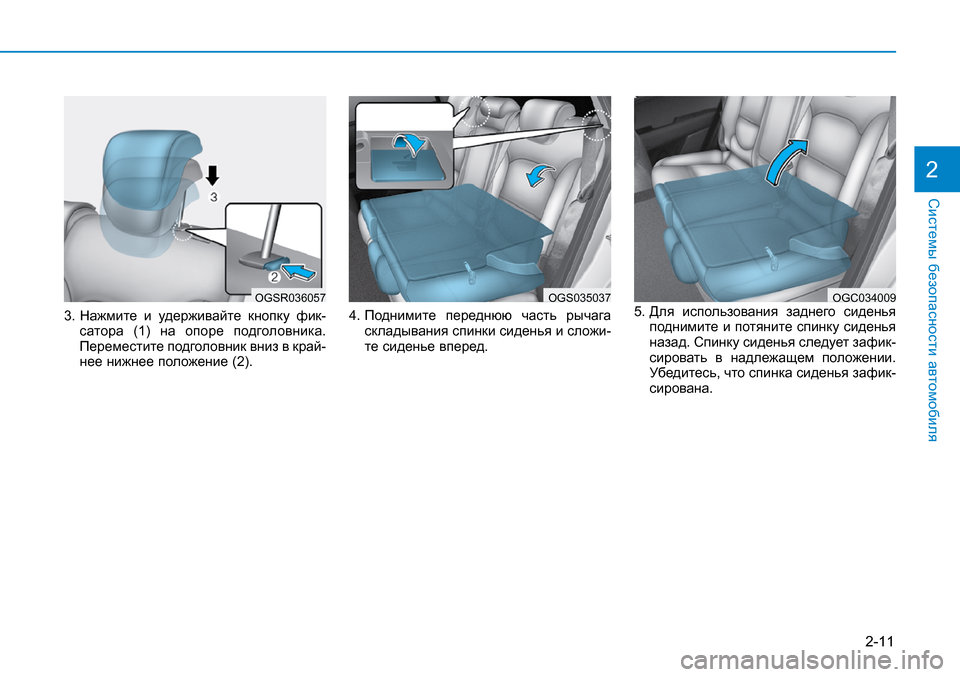 3

2

OGSR036057

3. Нажмите и удерживайте кнопку фиксатора (1) на опоре подголовника. Переместите подголовник вниз в крайнее нижнее положение (2).

OGS035037

4. Поднимите переднюю часть рычага складывания спинки сиденья и сложите сиденье вперед.

OGC034009

5. Для использования заднего сиденья поднимите и потяните спинку сиденья назад. Спинку сиденья следует зафиксировать в надлежащем положении. Убедитесь, что спинка сиденья зафиксирована.

2

Системы безопасности автомобиля

2-11

carmanualsonline.info